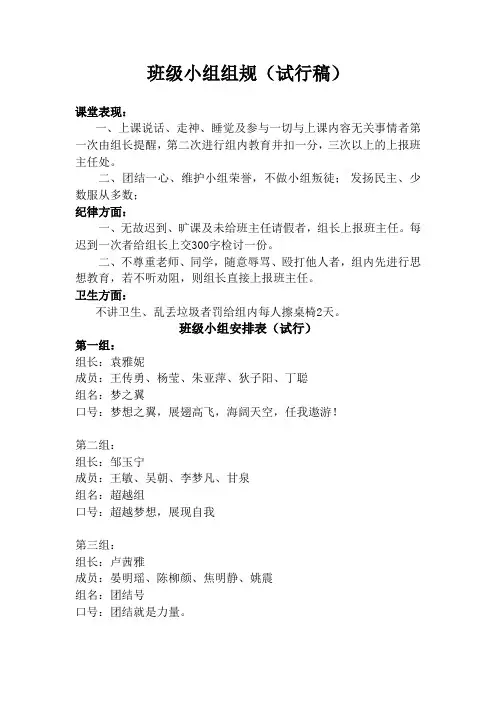 班级小组组规（试行稿）

课堂表现：

一、上课说话、走神、睡觉及参与一切与上课内容无关事情者第一次由组长提醒，第二次进行组内教育并扣一分，三次以上的上报班主任处。

二、团结一心、维护小组荣誉，不做小组叛徒；发扬民主、少数服从多数；

纪律方面：

一、无故迟到、旷课及未给班主任请假者，组长上报班主任。每迟到一次者给组长上交300字检讨一份。

二、不尊重老师、同学，随意辱骂、殴打他人者，组内先进行思想教育，若不听劝阻，则组长直接上报班主任。

卫生方面：

不讲卫生、乱丢垃圾者罚给组内每人擦桌椅2天。

班级小组安排表（试行）

第一组：
组长：袁雅妮
成员：王传勇、杨莹、朱亚萍、狄子阳、丁聪
组名：梦之翼
口号：梦想之翼，展翅高飞，海阔天空，任我遨游！

第二组：
组长：邹玉宁
成员：王敏、吴朝、李梦凡、甘泉
组名：超越组
口号：超越梦想，展现自我

第三组：
组长：卢茜雅
成员：晏明瑶、陈柳颜、焦明静、姚震
组名：团结号
口号：团结就是力量。